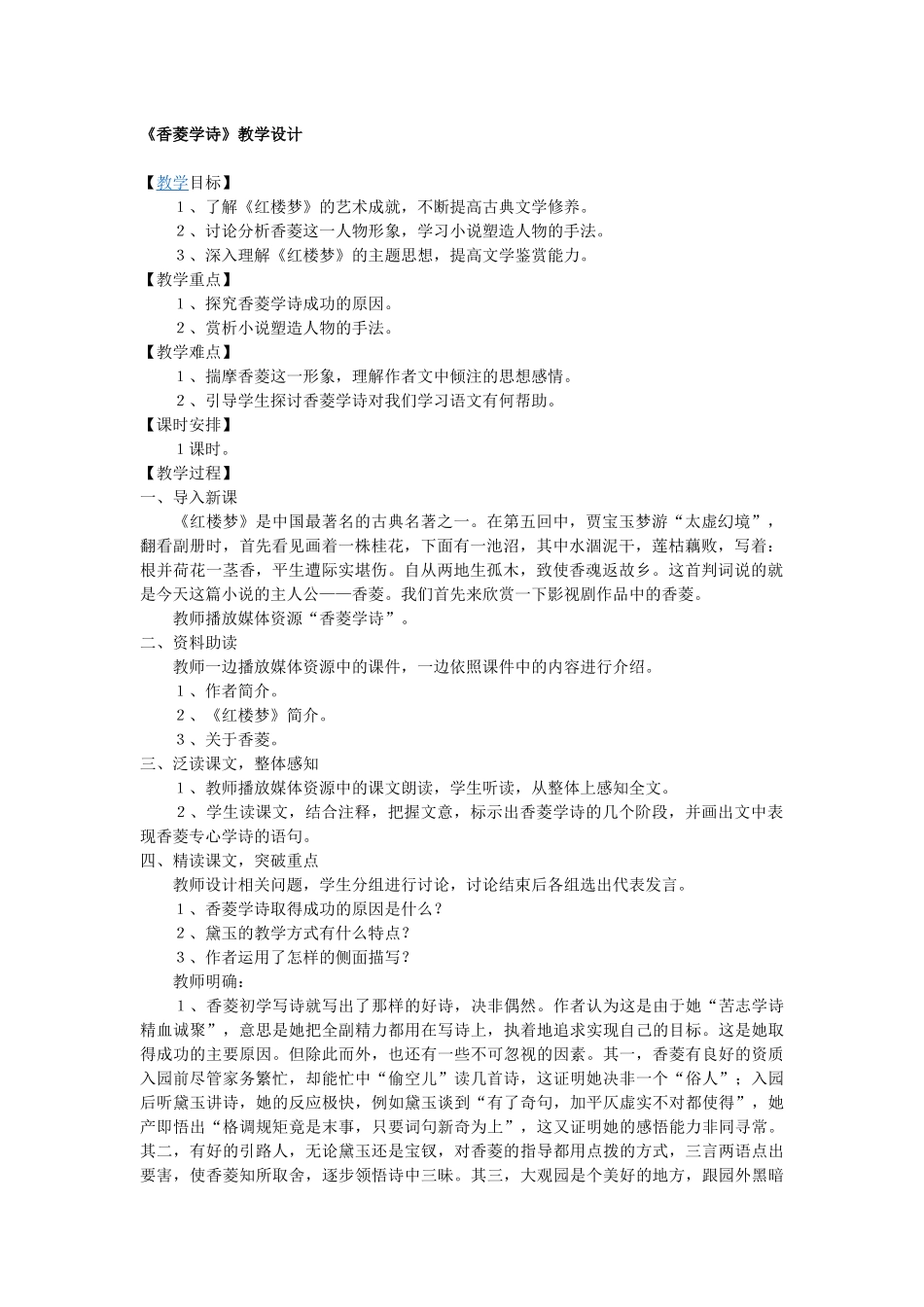 《香菱学诗》教学设计

【教学目标】
1、了解《红楼梦》的艺术成就，不断提高古典文学修养。
2、讨论分析香菱这一人物形象，学习小说塑造人物的手法。
3、深入理解《红楼梦》的主题思想，提高文学鉴赏能力。
【教学重点】
1、探究香菱学诗成功的原因。
2、赏析小说塑造人物的手法。
【教学难点】
1、揣摩香菱这一形象，理解作者文中倾注的思想感情。
2、引导学生探讨香菱学诗对我们学习语文有何帮助。
【课时安排】
1课时。
【教学过程】
一、导入新课
《红楼梦》是中国最著名的古典名著之一。在第五回中，贾宝玉梦游“太虚幻境”，翻看副册时，首先看见画着一株桂花，下面有一池沼，其中水涸泥干，莲枯藕败，写着：根并荷花一茎香，平生遭际实堪伤。自从两地生孤木，致使香魂返故乡。这首判词说的就是今天这篇小说的主人公——香菱。我们首先来欣赏一下影视剧作品中的香菱。
教师播放媒体资源“香菱学诗”。
二、资料助读
教师一边播放媒体资源中的课件，一边依照课件中的内容进行介绍。
1、作者简介。
2、《红楼梦》简介。
3、关于香菱。
三、泛读课文，整体感知
1、教师播放媒体资源中的课文朗读，学生听读，从整体上感知全文。
2、学生读课文，结合注释，把握文意，标示出香菱学诗的几个阶段，并画出文中表现香菱专心学诗的语句。
四、精读课文，突破重点
教师设计相关问题，学生分组进行讨论，讨论结束后各组选出代表发言。
1、香菱学诗取得成功的原因是什么？
2、黛玉的教学方式有什么特点？
3、作者运用了怎样的侧面描写？
教师明确：
1、香菱初学写诗就写出了那样的好诗，决非偶然。作者认为这是由于她“苦志学诗精血诚聚”，意思是她把全副精力都用在写诗上，执着地追求实现自己的目标。这是她取得成功的主要原因。但除此而外，也还有一些不可忽视的因素。其一，香菱有良好的资质入园前尽管家务繁忙，却能忙中“偷空儿”读几首诗，这证明她决非一个“俗人”；入园后听黛玉讲诗，她的反应极快，例如黛玉谈到“有了奇句，加平仄虚实不对都使得”，她产即悟出“格调规矩竟是末事，只要词句新奇为上”，这又证明她的感悟能力非同寻常。其二，有好的引路人，无论黛玉还是宝钗，对香菱的指导都用点拨的方式，三言两语点出要害，使香菱知所取舍，逐步领悟诗中三昧。其三，大观园是个美好的地方，跟园外黑暗